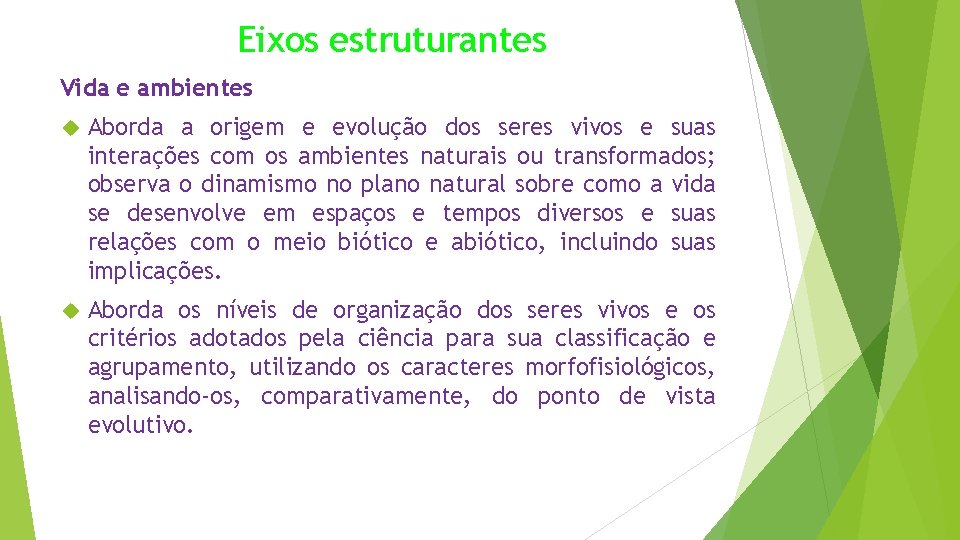 Eixos estruturantes

Vida e ambientes

Aborda a origem e evolução dos seres vivos e suas interações com os ambientes naturais ou transformados; observa o dinamismo no plano natural sobre como a vida se desenvolve em espaços e tempos diversos e suas relações com o meio biótico e abiótico, incluindo suas implicações.

Aborda os níveis de organização dos seres vivos e os critérios adotados pela ciência para sua classificação e agrupamento, utilizando os caracteres morfofisiológicos, analisando-os, comparativamente, do ponto de vista evolutivo.